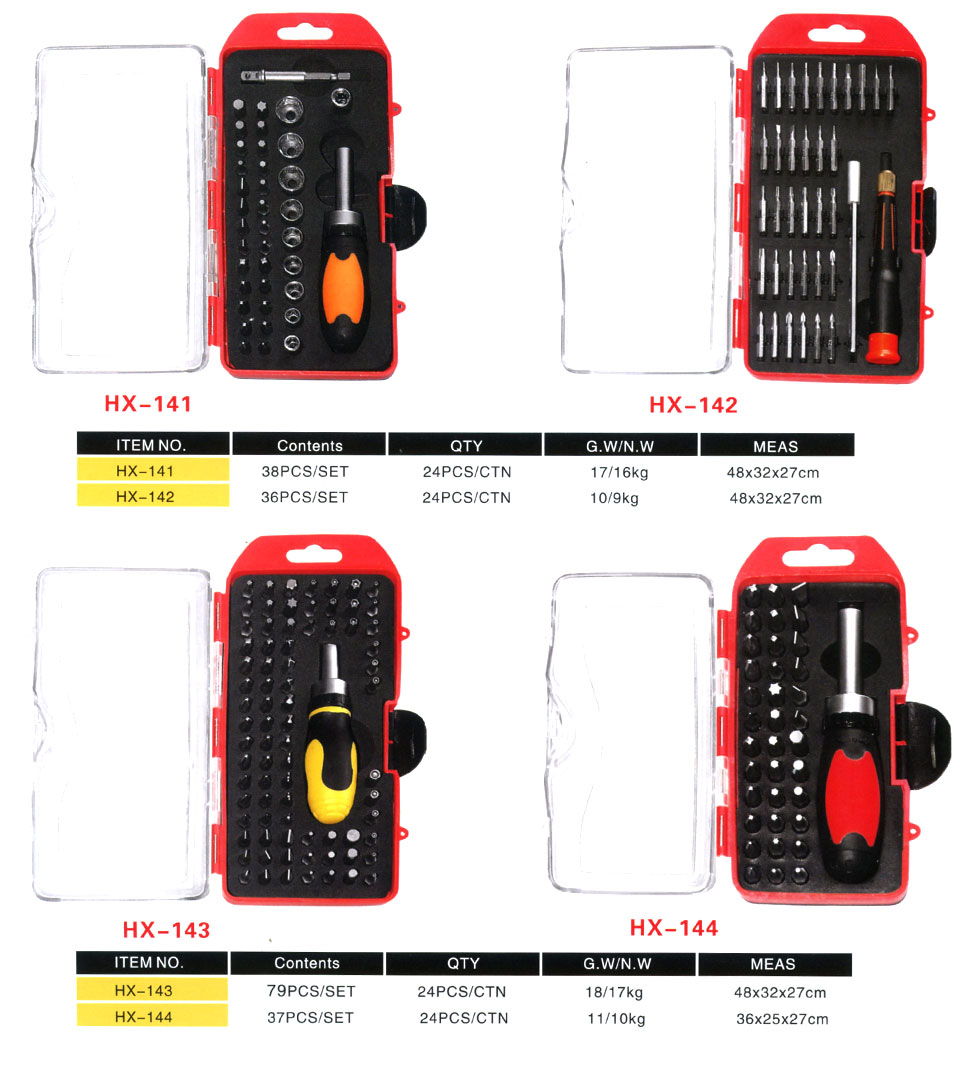 HX-141

HX-142

| ITEM NO. | Contents | QTY | G.W/N.W | MEAS |
|---|---|---|---|---|
| HX-141 | 38PCS/SET | 24PCS/CTN | 17/16kg | 48x32x27cm |
| HX-142 | 36PCS/SET | 24PCS/CTN | 10/9kg | 48x32x27cm |

HX-143

HX-144

| ITEM NO. | Contents | QTY | G.W/N.W | MEAS |
|---|---|---|---|---|
| HX-143 | 79PCS/SET | 24PCS/CTN | 18/17kg | 48x32x27cm |
| HX-144 | 37PCS/SET | 24PCS/CTN | 11/10kg | 36x25x27cm |